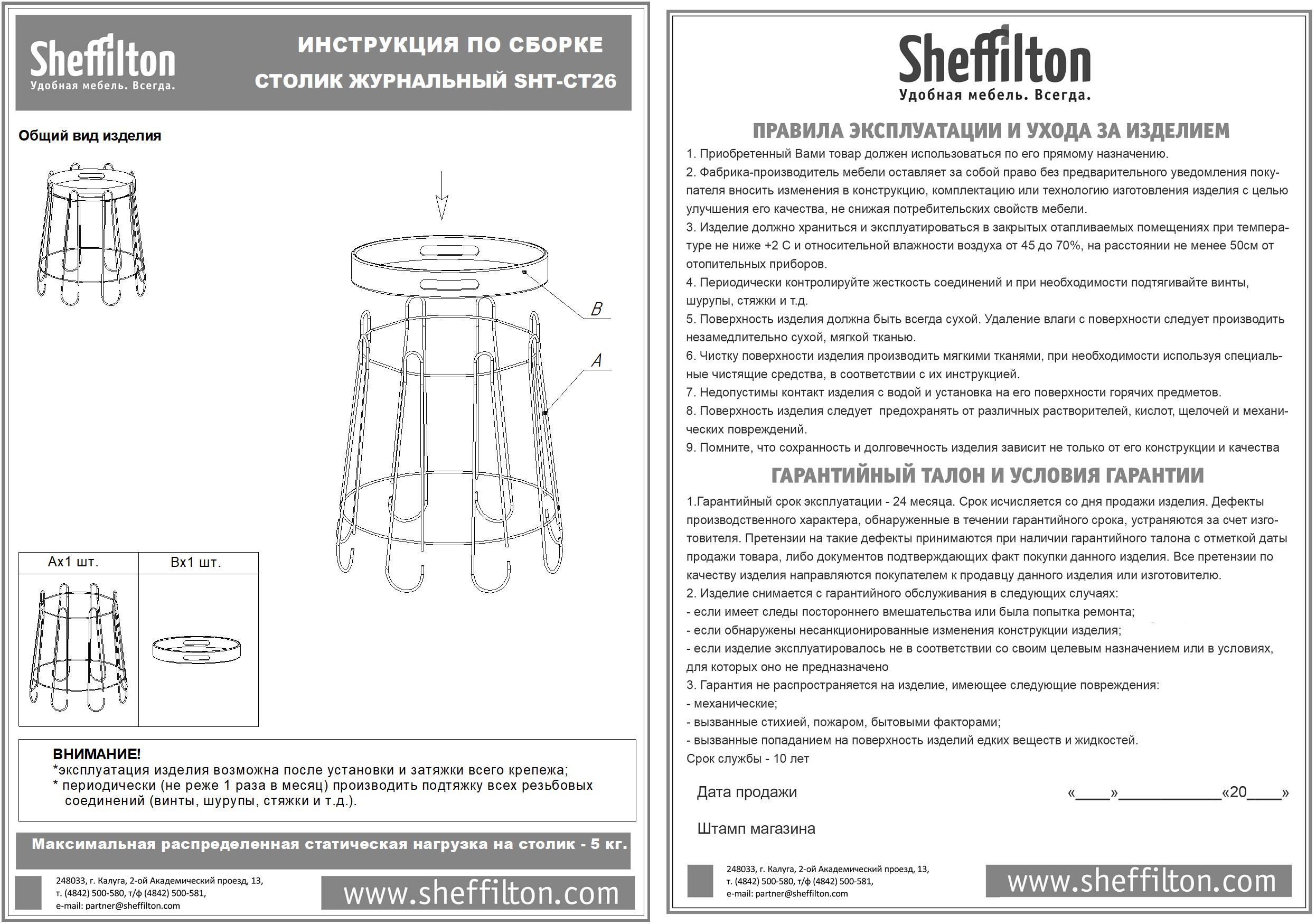 Sheffilton
Удобная мебель. Всегда.

ИНСТРУКЦИЯ ПО СБОРКЕ
СТОЛИК ЖУРНАЛЬНЫЙ SHT-CT26

Общий вид изделия

B

A

| Ax1 шт. | Bx1 шт. |
|---|---|
| | |

ВНИМАНИЕ!
*эксплуатация изделия возможна после установки и затяжки всего крепежа;
* периодически (не реже 1 раза в месяц) производить подтяжку всех резьбовых соединений (винты, шурупы, стяжки и т.д.).

Максимальная распределенная статическая нагрузка на столик - 5 кг.

248033, г. Калуга, 2-ой Академический проезд, 13,
т. (4842) 500-580, т/ф (4842) 500-581,
e-mail: partner@sheffilton.com

www.sheffilton.com

Sheffilton
Удобная мебель. Всегда.

ПРАВИЛА ЭКСПЛУАТАЦИИ И УХОДА ЗА ИЗДЕЛИЕМ
1. Приобретенный Вами товар должен использоваться по его прямому назначению.
2. Фабрика-производитель мебели оставляет за собой право без предварительного уведомления покупателя вносить изменения в конструкцию, комплектацию или технологию изготовления изделия с целью улучшения его качества, не снижая потребительских свойств мебели.
3. Изделие должно храниться и эксплуатироваться в закрытых отапливаемых помещениях при температуре не ниже +2 С и относительной влажности воздуха от 45 до 70%, на расстоянии не менее 50см от отопительных приборов.
4. Периодически контролируйте жесткость соединений и при необходимости подтягивайте винты, шурупы, стяжки и т.д.
5. Поверхность изделия должна быть всегда сухой. Удаление влаги с поверхности следует производить незамедлительно сухой, мягкой тканью.
6. Чистку поверхности изделия производить мягкими тканями, при необходимости используя специальные чистящие средства, в соответствии с их инструкцией.
7. Недопустимы контакт изделия с водой и установка на его поверхности горячих предметов.
8. Поверхность изделия следует предохранять от различных растворителей, кислот, щелочей и механических повреждений.
9. Помните, что сохранность и долговечность изделия зависит не только от его конструкции и качества

ГАРАНТИЙНЫЙ ТАЛОН И УСЛОВИЯ ГАРАНТИИ
1.Гарантийный срок эксплуатации - 24 месяца. Срок исчисляется со дня продажи изделия. Дефекты производственного характера, обнаруженные в течении гарантийного срока, устраняются за счет изготовителя. Претензии на такие дефекты принимаются при наличии гарантийного талона с отметкой даты продажи товара, либо документов подтверждающих факт покупки данного изделия. Все претензии по качеству изделия направляются покупателем к продавцу данного изделия или изготовителю.
2. Изделие снимается с гарантийного обслуживания в следующих случаях:
- если имеет следы постороннего вмешательства или была попытка ремонта;
- если обнаружены несанкционированные изменения конструкции изделия;
- если изделие эксплуатировалось не в соответствии со своим целевым назначением или в условиях, для которых оно не предназначено
3. Гарантия не распространяется на изделие, имеющее следующие повреждения:
- механические;
- вызванные стихией, пожаром, бытовыми факторами;
- вызванные попаданием на поверхность изделий едких веществ и жидкостей.
Срок службы - 10 лет

Дата продажи «____»____________«20____»

Штамп магазина

248033, г. Калуга, 2-ой Академический проезд, 13,
т. (4842) 500-580, т/ф (4842) 500-581,
e-mail: partner@sheffilton.com

www.sheffilton.com